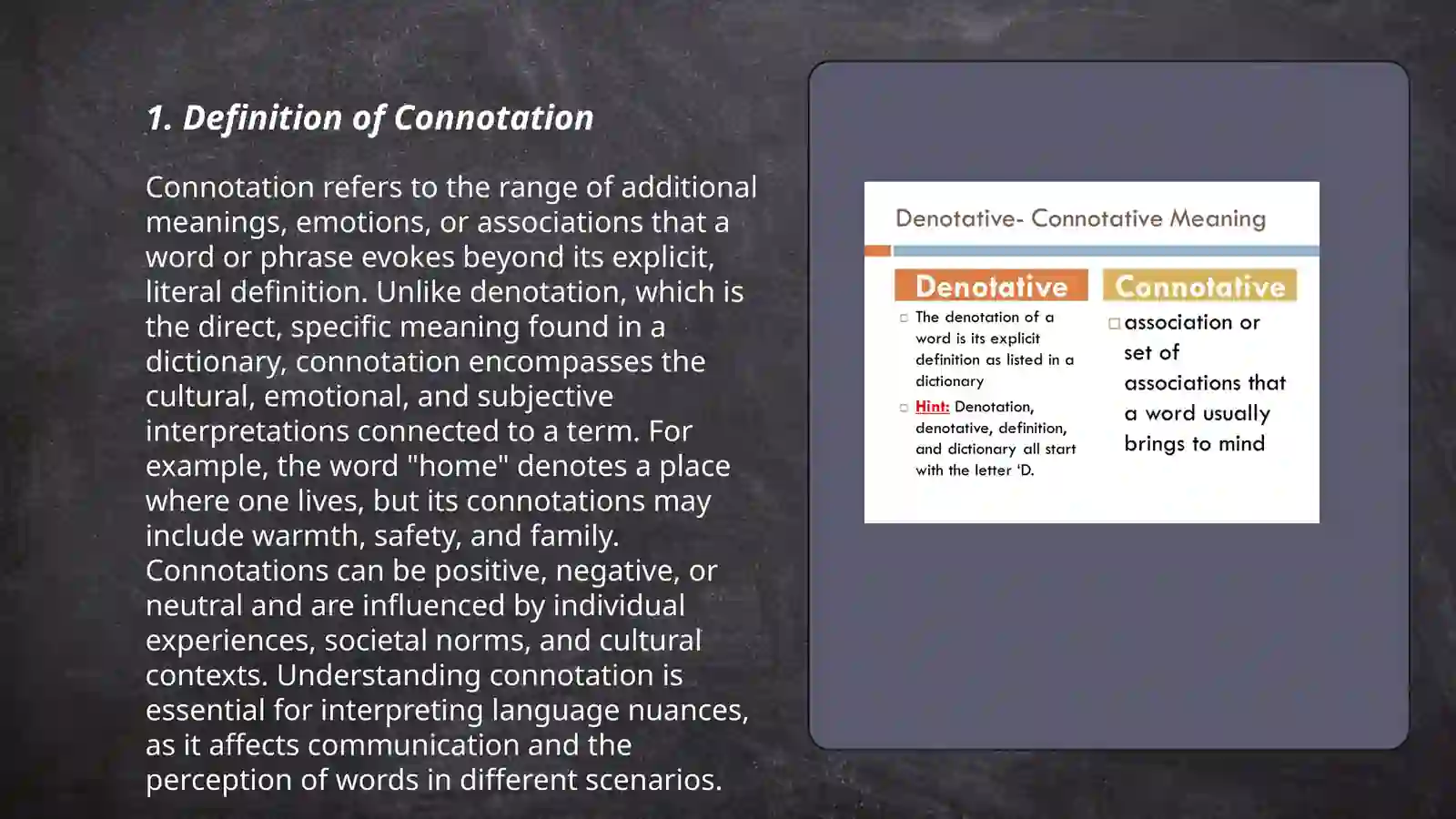 1. Definition of Connotation

Connotation refers to the range of additional meanings, emotions, or associations that a word or phrase evokes beyond its explicit, literal definition. Unlike denotation, which is the direct, specific meaning found in a dictionary, connotation encompasses the cultural, emotional, and subjective interpretations connected to a term. For example, the word "home" denotes a place where one lives, but its connotations may include warmth, safety, and family. Connotations can be positive, negative, or neutral and are influenced by individual experiences, societal norms, and cultural contexts. Understanding connotation is essential for interpreting language nuances, as it affects communication and the perception of words in different scenarios.

Denotative- Connotative Meaning

Denotative

The denotation of a word is its explicit definition as listed in a dictionary

Hint: Denotation, denotative, definition, and dictionary all start with the letter 'D.

Connotative

association or set of associations that a word usually brings to mind